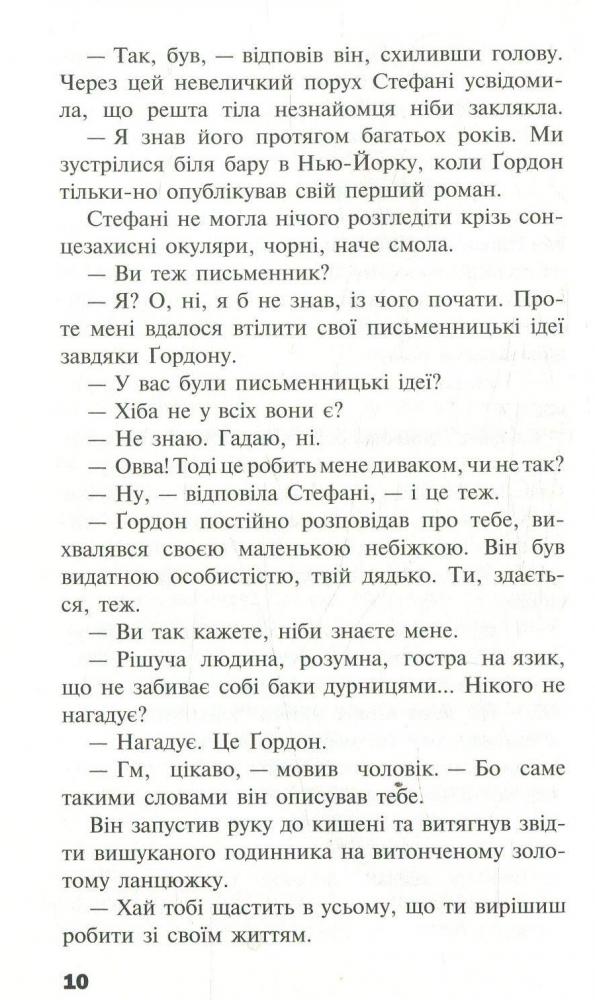 — Так, був, — відповів він, схиливши голову. Через цей невеличкий порух Стефані усвідомила, що решта тіла незнайомця ніби заклякла.

— Я знав його протягом багатьох років. Ми зустрілися біля бару в Нью-Йорку, коли Ґордон тільки-но опублікував свій перший роман.

Стефані не могла нічого розгледіти крізь сонцезахисні окуляри, чорні, наче смола.

— Ви теж письменник?

— Я? О, ні, я б не знав, із чого почати. Проте мені вдалося втілити свої письменницькі ідеї завдяки Ґордону.

— У вас були письменницькі ідеї?

— Хіба не у всіх вони є?

— Не знаю. Гадаю, ні.

— Овва! Тоді це робить мене диваком, чи не так?

— Ну, — відповіла Стефані, — і це теж.

— Ґордон постійно розповідав про тебе, вихвалявся своєю маленькою небіжкою. Він був видатною особистістю, твій дядько. Ти, здається, теж.

— Ви так кажете, ніби знаєте мене.

— Рішуча людина, розумна, гостра на язик, що не забиває собі баки дурницями... Нікого не нагадує?

— Нагадує. Це Ґордон.

— Гм, цікаво, — мовив чоловік. — Бо саме такими словами він описував тебе.

Він запустив руку до кишені та витягнув звідти вишуканого годинника на витонченому золотому ланцюжку.

— Хай тобі щастить в усьому, що ти вирішиш робити зі своїм життям.

10